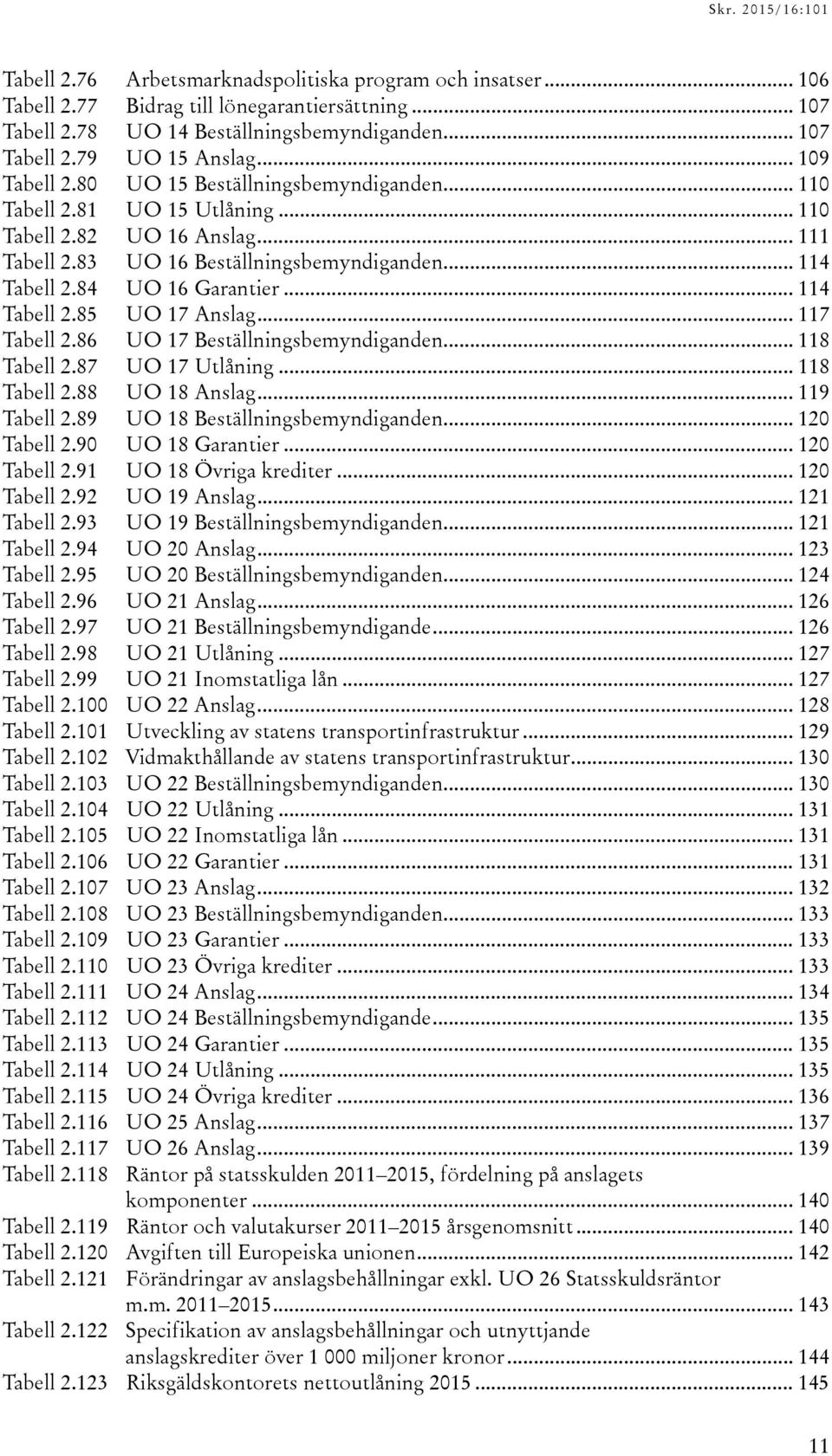 Skr. 2015/16:101

Tabell 2.76 Arbetsmarknadspolitiska program och insatser ... 106
Tabell 2.77 Bidrag till lönegarantiersättning ... 107
Tabell 2.78 UO 14 Beställningsbemyndiganden ... 107
Tabell 2.79 UO 15 Anslag ... 109
Tabell 2.80 UO 15 Beställningsbemyndiganden ... 110
Tabell 2.81 UO 15 Utlåning ... 110
Tabell 2.82 UO 16 Anslag ... 111
Tabell 2.83 UO 16 Beställningsbemyndiganden ... 114
Tabell 2.84 UO 16 Garantier ... 114
Tabell 2.85 UO 17 Anslag ... 117
Tabell 2.86 UO 17 Beställningsbemyndiganden ... 118
Tabell 2.87 UO 17 Utlåning ... 118
Tabell 2.88 UO 18 Anslag ... 119
Tabell 2.89 UO 18 Beställningsbemyndiganden ... 120
Tabell 2.90 UO 18 Garantier ... 120
Tabell 2.91 UO 18 Övriga krediter ... 120
Tabell 2.92 UO 19 Anslag ... 121
Tabell 2.93 UO 19 Beställningsbemyndiganden ... 121
Tabell 2.94 UO 20 Anslag ... 123
Tabell 2.95 UO 20 Beställningsbemyndiganden ... 124
Tabell 2.96 UO 21 Anslag ... 126
Tabell 2.97 UO 21 Beställningsbemyndigande ... 126
Tabell 2.98 UO 21 Utlåning ... 127
Tabell 2.99 UO 21 Inomstatliga lån ... 127
Tabell 2.100 UO 22 Anslag ... 128
Tabell 2.101 Utveckling av statens transportinfrastruktur ... 129
Tabell 2.102 Vidmakthållande av statens transportinfrastruktur ... 130
Tabell 2.103 UO 22 Beställningsbemyndiganden ... 130
Tabell 2.104 UO 22 Utlåning ... 131
Tabell 2.105 UO 22 Inomstatliga lån ... 131
Tabell 2.106 UO 22 Garantier ... 131
Tabell 2.107 UO 23 Anslag ... 132
Tabell 2.108 UO 23 Beställningsbemyndiganden ... 133
Tabell 2.109 UO 23 Garantier ... 133
Tabell 2.110 UO 23 Övriga krediter ... 133
Tabell 2.111 UO 24 Anslag ... 134
Tabell 2.112 UO 24 Beställningsbemyndigande ... 135
Tabell 2.113 UO 24 Garantier ... 135
Tabell 2.114 UO 24 Utlåning ... 135
Tabell 2.115 UO 24 Övriga krediter ... 136
Tabell 2.116 UO 25 Anslag ... 137
Tabell 2.117 UO 26 Anslag ... 139
Tabell 2.118 Räntor på statsskulden 2011–2015, fördelning på anslagets komponenter ... 140
Tabell 2.119 Räntor och valutakurser 2011–2015 årsgenomsnitt ... 140
Tabell 2.120 Avgiften till Europeiska unionen ... 142
Tabell 2.121 Förändringar av anslagsbehållningar exkl. UO 26 Statsskuldsräntor m.m. 2011–2015 ... 143
Tabell 2.122 Specifikation av anslagsbehållningar och utnyttjande anslagskrediter över 1 000 miljoner kronor ... 144
Tabell 2.123 Riksgäldskontorets nettoutlåning 2015 ... 145

11